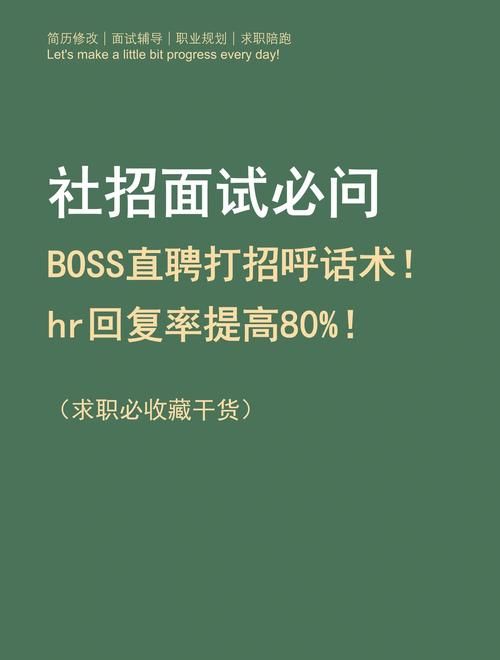 简历修改｜面试辅导｜职业规划｜求职陪跑
Let's make a little bit progress every day!

社招面试必问

BOSS直聘打招呼话术！

hr回复率提高80%！

（求职必收藏干货）